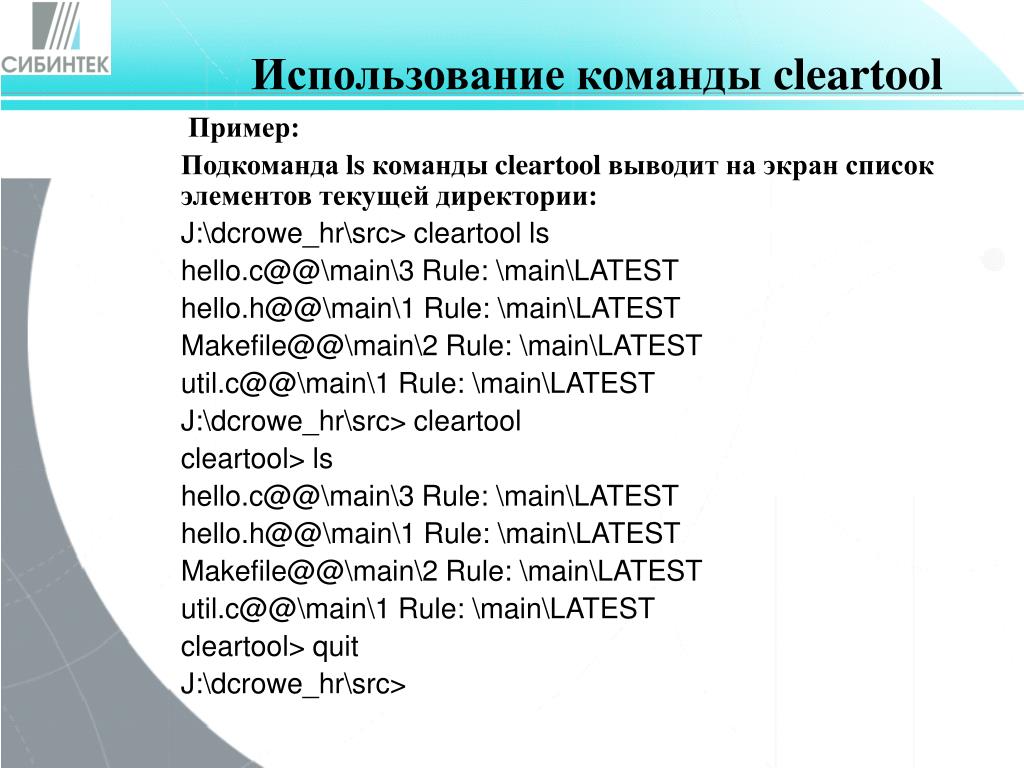 СИБИНТЕК

Использование команды cleartool

Пример:

Подкоманда ls команды cleartool выводит на экран список элементов текущей директории:

J:\dcrowe_hr\src> cleartool ls
hello.c@@\main\3 Rule: \main\LATEST
hello.h@@\main\1 Rule: \main\LATEST
Makefile@@\main\2 Rule: \main\LATEST
util.c@@\main\1 Rule: \main\LATEST
J:\dcrowe_hr\src> cleartool
cleartool> ls
hello.c@@\main\3 Rule: \main\LATEST
hello.h@@\main\1 Rule: \main\LATEST
Makefile@@\main\2 Rule: \main\LATEST
util.c@@\main\1 Rule: \main\LATEST
cleartool> quit
J:\dcrowe_hr\src>